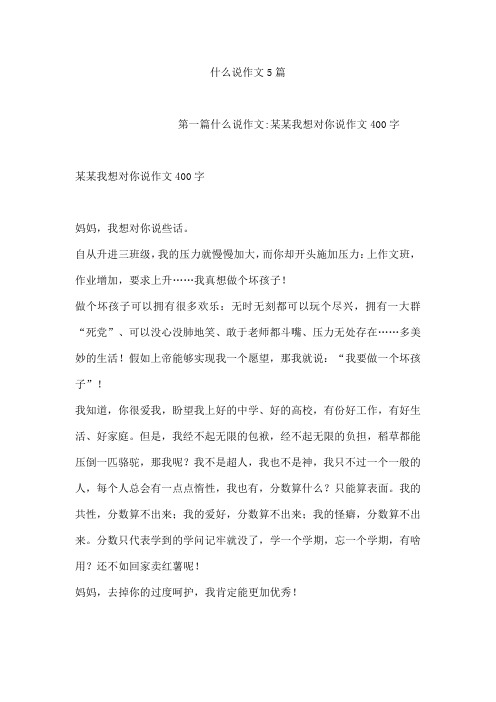 什么说作文5篇

第一篇什么说作文:某某我想对你说作文400字

某某我想对你说作文400字

妈妈，我想对你说些话。

自从升进三班级，我的压力就慢慢加大，而你却开头施加压力：上作文班，作业增加，要求上升……我真想做个坏孩子！

做个坏孩子可以拥有很多欢乐：无时无刻都可以玩个尽兴，拥有一大群“死党”、可以没心没肺地笑、敢于老师都斗嘴、压力无处存在……多美妙的生活！假如上帝能够实现我一个愿望，那我就说：“我要做一个坏孩子”！

我知道，你很爱我，盼望我上好的中学、好的高校，有份好工作，有好生活、好家庭。但是，我经不起无限的包袱，经不起无限的负担，稻草都能压倒一匹骆驼，那我呢？我不是超人，我也不是神，我只不过一个一般的人，每个人总会有一点点惰性，我也有，分数算什么？只能算表面。我的共性，分数算不出来；我的爱好，分数算不出来；我的怪癖，分数算不出来。分数只代表学到的学问记牢就没了，学一个学期，忘一个学期，有啥用？还不如回家卖红薯呢！

妈妈，去掉你的过度呵护，我肯定能更加优秀！